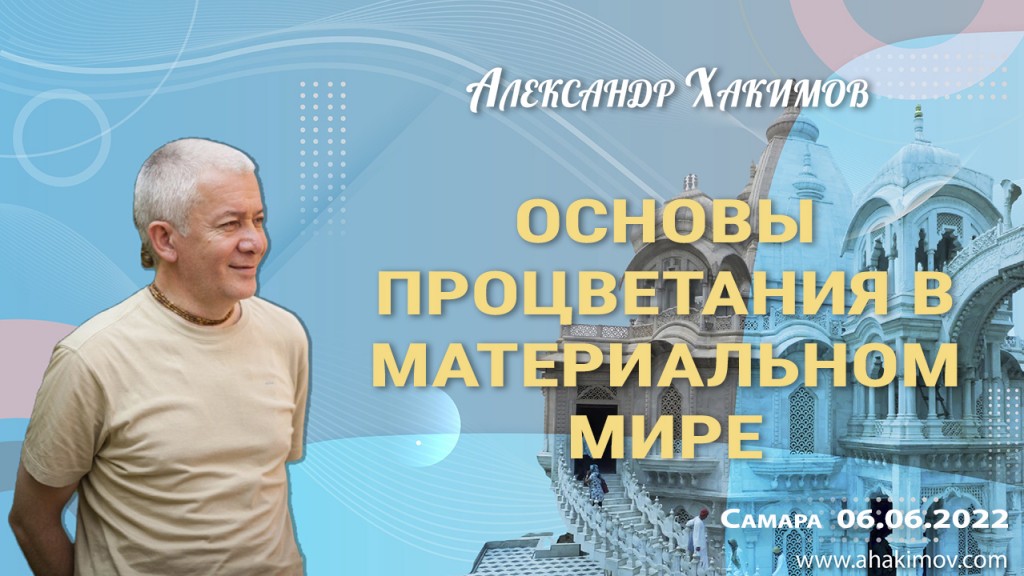 Александр Хакимов

ОСНОВЫ ПРОЦВЕТАНИЯ В МАТЕРИАЛЬНОМ МИРЕ

Самара 06.06.2022
www.ahakimov.com